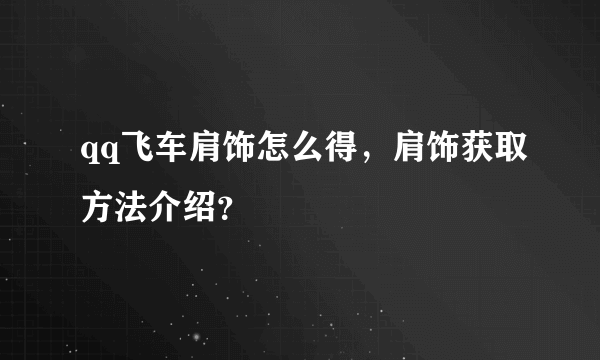 qq飞车肩饰怎么得，肩饰获取方法介绍?